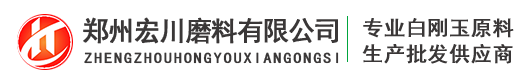 郑州宏川磨料有限公司
ZHENGZHOUHONGYOUXIANGONGSI

专业白刚玉原料
生产批发供应商